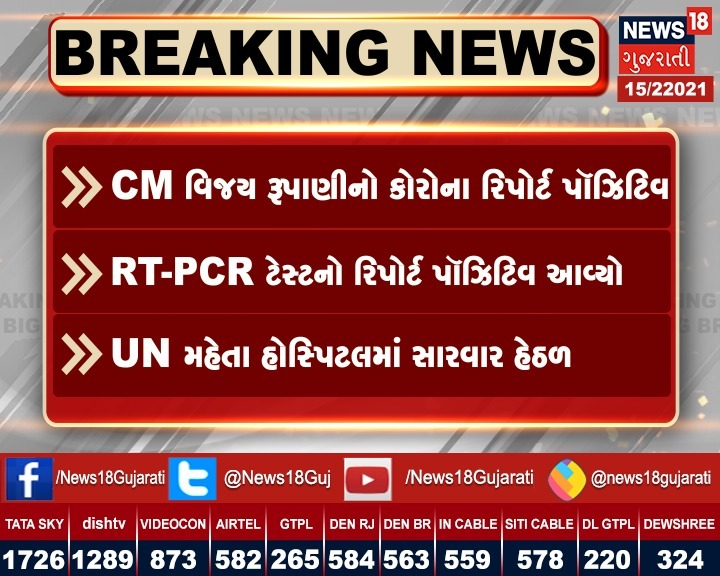 BREAKING NEWS

NEWS 18 ગુજરાતી

15/22021

CM વિજય રૂપાણીનો કોરોના રિપોર્ટ પૉઝિટિવ

RT-PCR ટેસ્ટનો રિપોર્ટ પૉઝિટિવ આવ્યો

UN મહેતા હોસ્પિટલમાં સારવાર હેઠળ

/News18Gujarati @News18Guj /News18Gujarati @news18gujarati

| TATA SKY | dishtv | VIDEOCON | AIRTEL | GTPL | DEN RJ | DEN BR | IN CABLE | SITI CABLE | DL GTPL | DEWSHREE |
|---|---|---|---|---|---|---|---|---|---|---|
| 1726 | 1289 | 873 | 582 | 265 | 584 | 563 | 559 | 578 | 220 | 324 |